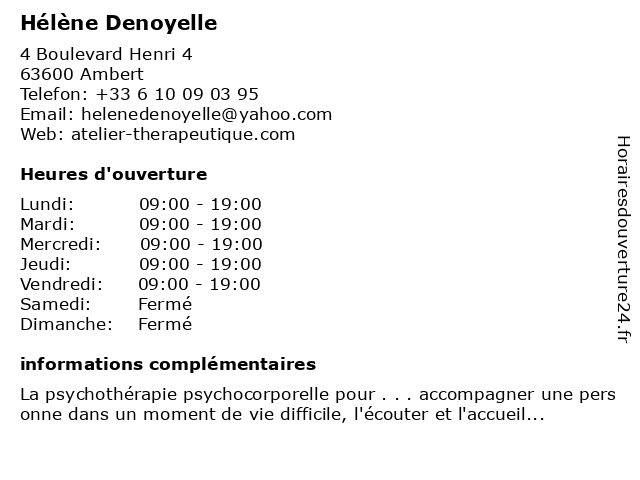 Hélène Denoyelle

4 Boulevard Henri 4
63600 Ambert
Telefon: +33 6 10 09 03 95
Email: helenedenoyelle@yahoo.com
Web: atelier-therapeutique.com

Heures d'ouverture

| | |
|---|---|
| Lundi: | 09:00 - 19:00 |
| Mardi: | 09:00 - 19:00 |
| Mercredi: | 09:00 - 19:00 |
| Jeudi: | 09:00 - 19:00 |
| Vendredi: | 09:00 - 19:00 |
| Samedi: | Fermé |
| Dimanche: | Fermé |

informations complémentaires

La psychothérapie psychocorporelle pour . . . accompagner une pers onne dans un moment de vie difficile, l'écouter et l'accueil...

Horairesdouverture24.fr